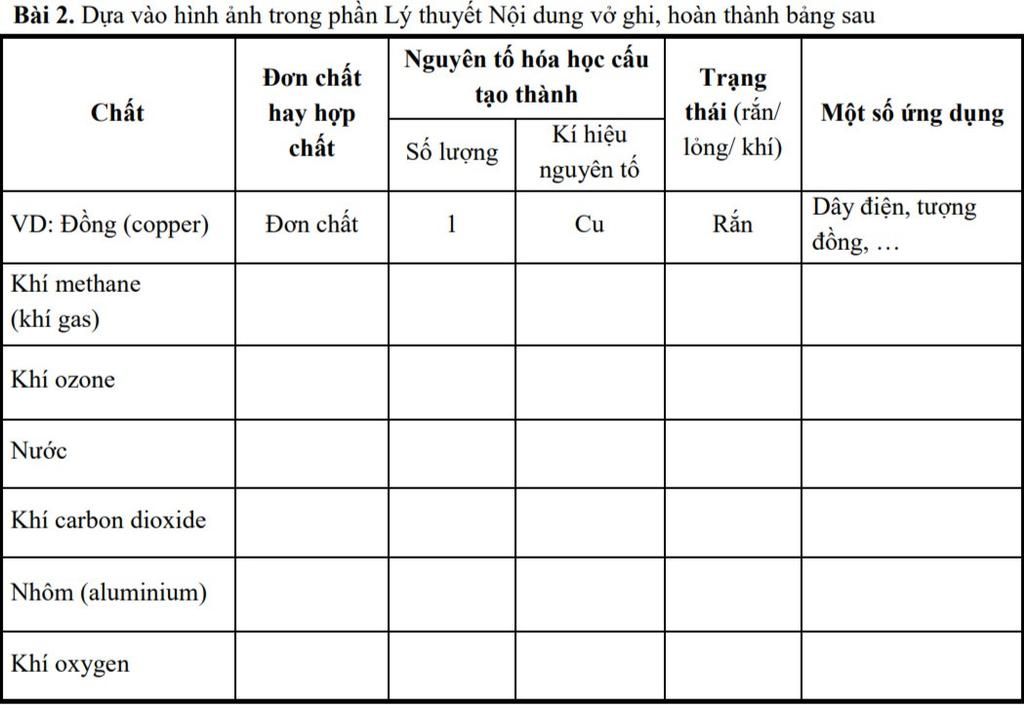 **Bài 2.** Dựa vào hình ảnh trong phần Lý thuyết Nội dung vở ghi, hoàn thành bảng sau

| Chất | Đơn chất hay hợp chất | Nguyên tố hóa học cấu tạo thành: Số lượng | Nguyên tố hóa học cấu tạo thành: Kí hiệu nguyên tố | Trạng thái (rắn/ lỏng/ khí) | Một số ứng dụng |
|---|---|---|---|---|---|
| VD: Đồng (copper) | Đơn chất | 1 | Cu | Rắn | Dây điện, tượng đồng, … |
| Khí methane (khí gas) | | | | | |
| Khí ozone | | | | | |
| Nước | | | | | |
| Khí carbon dioxide | | | | | |
| Nhôm (aluminium) | | | | | |
| Khí oxygen | | | | | |